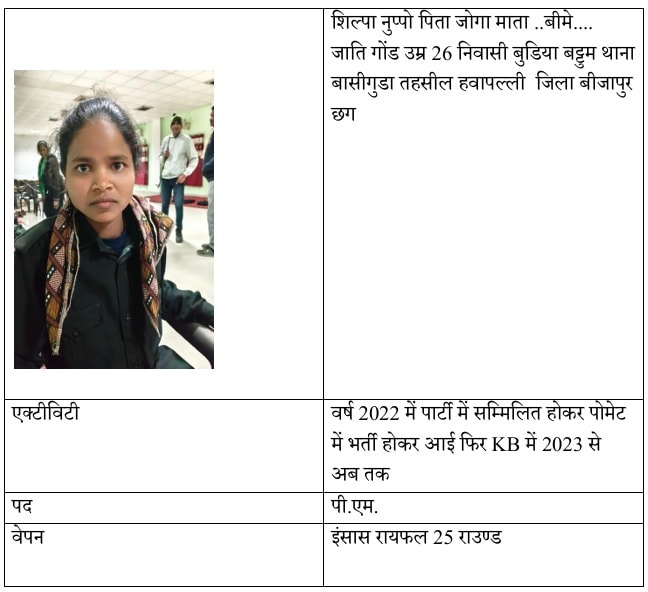 |  | शिल्पा नुप्पो पिता जोगा माता ..बीमे.... जाति गोंड उम्र 26 निवासी बुडिया बट्टुम थाना बासीगुडा तहसील हवापल्ली जिला बीजापुर छग |
|---|---|
| एक्टीविटी | वर्ष 2022 में पार्टी में सम्मिलित होकर पोमेट में भर्ती होकर आई फिर KB में 2023 से अब तक |
| पद | पी.एम. |
| वेपन | इंसास रायफल 25 राउण्ड |